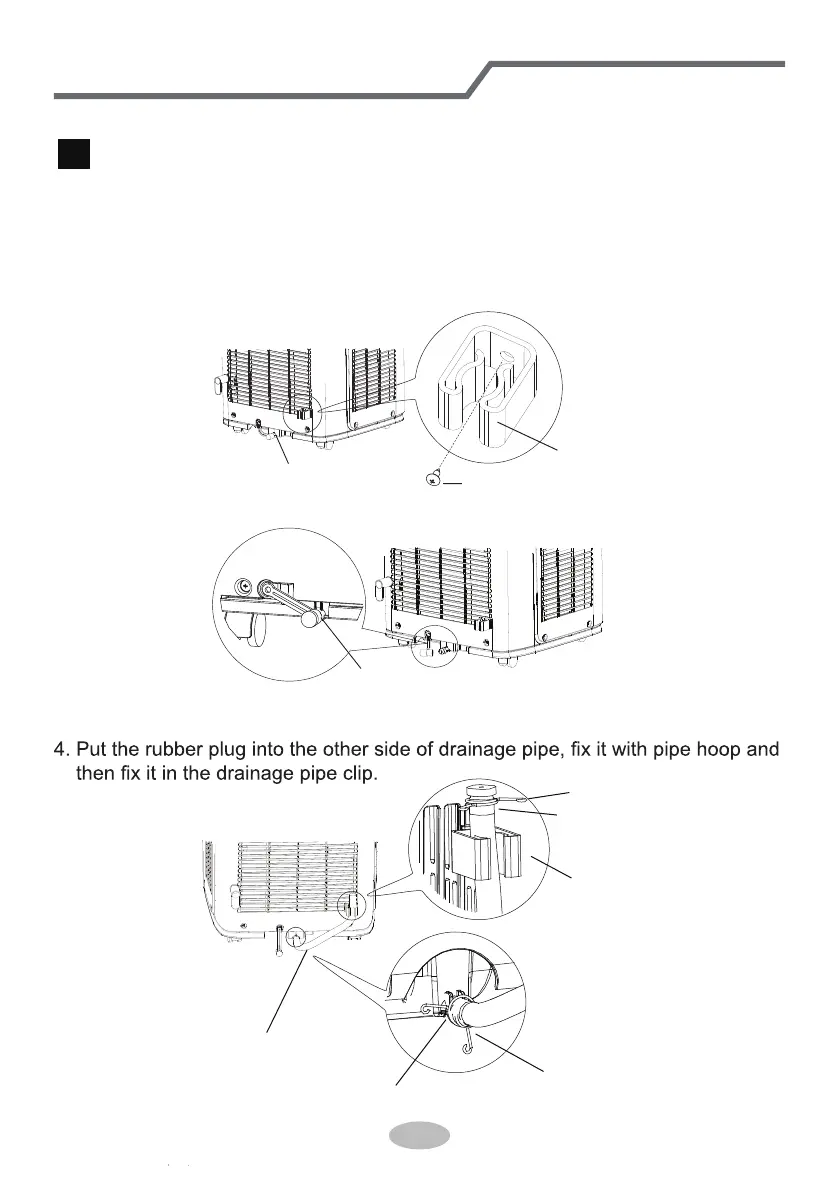 4. Put the rubber plug into the other side of drainage pipe, fix it with pipe hoop and then fix it in the drainage pipe clip.